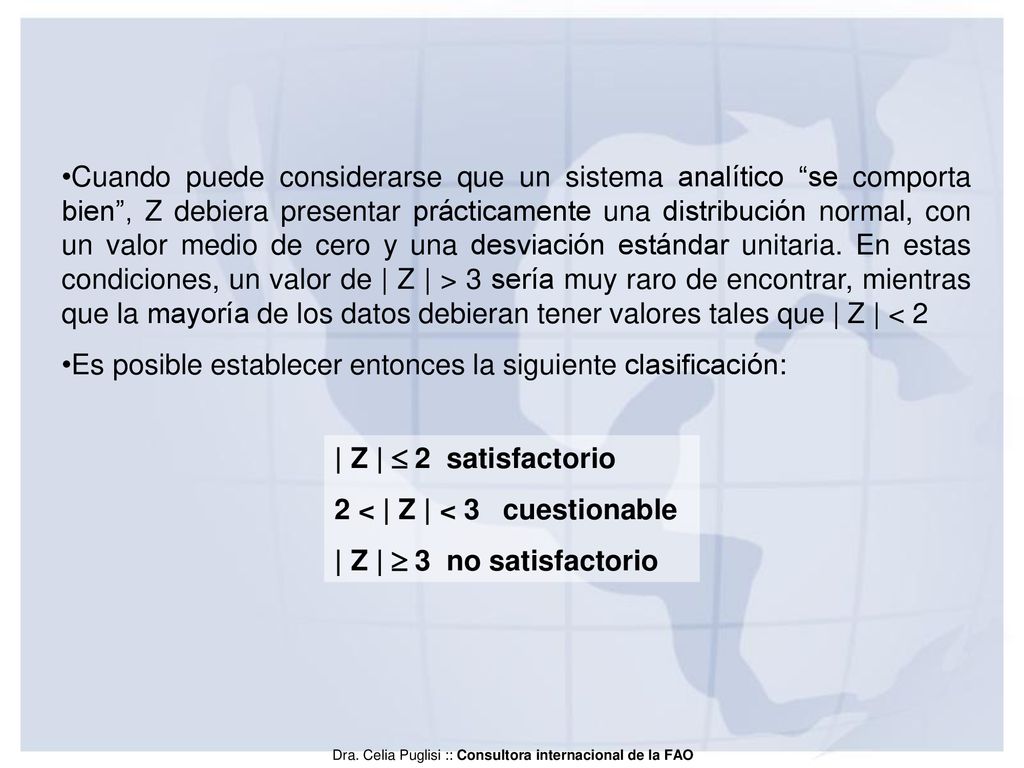 •Cuando puede considerarse que un sistema analítico “se comporta bien”, Z debiera presentar prácticamente una distribución normal, con un valor medio de cero y una desviación estándar unitaria. En estas condiciones, un valor de $| Z | > 3$ sería muy raro de encontrar, mientras que la mayoría de los datos debieran tener valores tales que $| Z | < 2$

•Es posible establecer entonces la siguiente clasificación:

$| Z | \leq 2$ satisfactorio

$2 < | Z | < 3$ cuestionable

$| Z | \geq 3$ no satisfactorio

Dra. Celia Puglisi :: Consultora internacional de la FAO